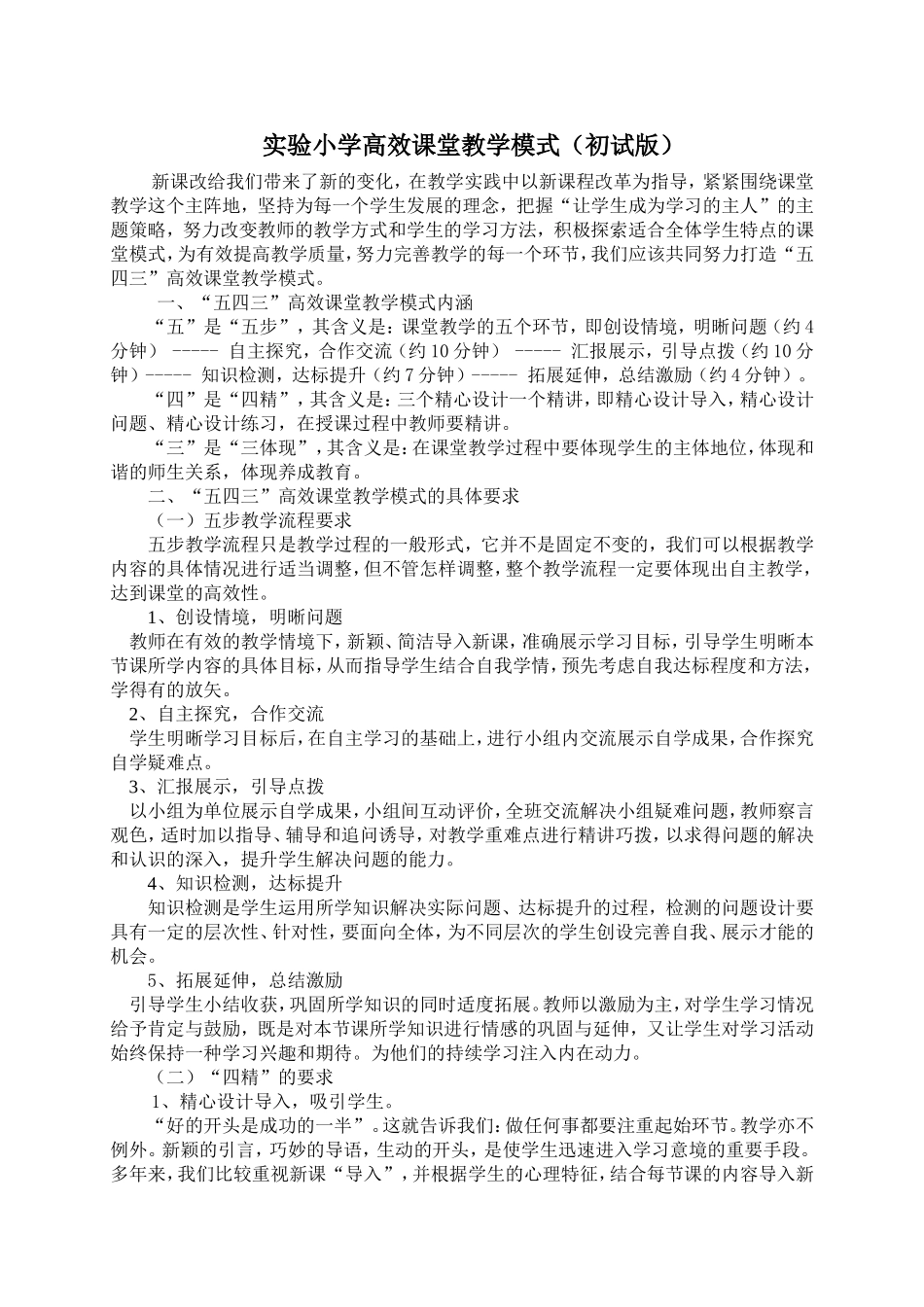 实验小学高效课堂教学模式（初试版）

新课改给我们带来了新的变化，在教学实践中以新课程改革为指导，紧紧围绕课堂教学这个主阵地，坚持为每一个学生发展的理念，把握“让学生成为学习的主人”的主题策略，努力改变教师的教学方式和学生的学习方法，积极探索适合全体学生特点的课堂模式，为有效提高教学质量，努力完善教学的每一个环节，我们应该共同努力打造“五四三”高效课堂教学模式。

一、“五四三”高效课堂教学模式内涵

“五”是“五步”，其含义是：课堂教学的五个环节，即创设情境，明晰问题（约4分钟） ----- 自主探究，合作交流（约10分钟） ----- 汇报展示，引导点拨（约10分钟）----- 知识检测，达标提升（约7分钟）----- 拓展延伸，总结激励（约4分钟）。

“四”是“四精”，其含义是：三个精心设计一个精讲，即精心设计导入，精心设计问题、精心设计练习，在授课过程中教师要精讲。

“三”是“三体现”，其含义是：在课堂教学过程中要体现学生的主体地位，体现和谐的师生关系，体现养成教育。

二、“五四三”高效课堂教学模式的具体要求

（一）五步教学流程要求

五步教学流程只是教学过程的一般形式，它并不是固定不变的，我们可以根据教学内容的具体情况进行适当调整，但不管怎样调整，整个教学流程一定要体现出自主教学，达到课堂的高效性。

1、创设情境，明晰问题

教师在有效的教学情境下，新颖、简洁导入新课，准确展示学习目标，引导学生明晰本节课所学内容的具体目标，从而指导学生结合自我学情，预先考虑自我达标程度和方法，学得有的放矢。

2、自主探究，合作交流

学生明晰学习目标后，在自主学习的基础上，进行小组内交流展示自学成果，合作探究自学疑难点。

3、汇报展示，引导点拨

以小组为单位展示自学成果，小组间互动评价，全班交流解决小组疑难问题，教师察言观色，适时加以指导、辅导和追问诱导，对教学重难点进行精讲巧拨，以求得问题的解决和认识的深入，提升学生解决问题的能力。

4、知识检测，达标提升

知识检测是学生运用所学知识解决实际问题、达标提升的过程，检测的问题设计要具有一定的层次性、针对性，要面向全体，为不同层次的学生创设完善自我、展示才能的机会。

5、拓展延伸，总结激励

引导学生小结收获，巩固所学知识的同时适度拓展。教师以激励为主，对学生学习情况给予肯定与鼓励，既是对本节课所学知识进行情感的巩固与延伸，又让学生对学习活动始终保持一种学习兴趣和期待。为他们的持续学习注入内在动力。

（二）“四精”的要求

1、精心设计导入，吸引学生。

“好的开头是成功的一半”。这就告诉我们：做任何事都要注重起始环节。教学亦不例外。新颖的引言，巧妙的导语，生动的开头，是使学生迅速进入学习意境的重要手段。多年来，我们比较重视新课“导入”，并根据学生的心理特征，结合每节课的内容导入新